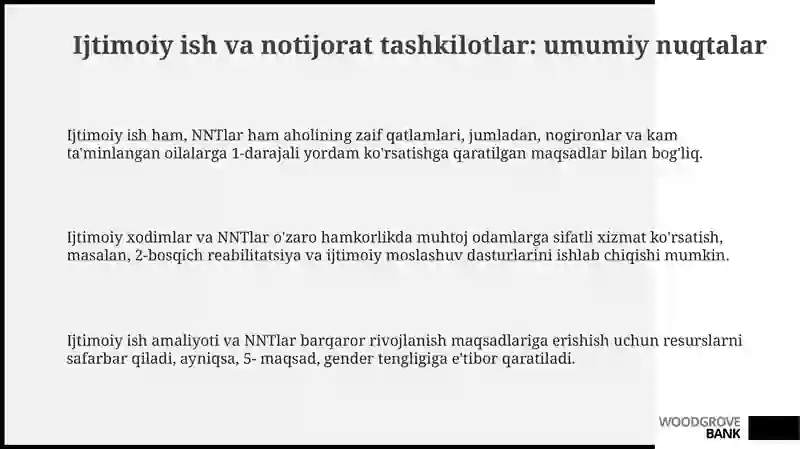 Ijtimoiy ish va notijorat tashkilotlar: umumiy nuqtalar

Ijtimoiy ish ham, NNTlar ham aholining zaif qatlamlari, jumladan, nogironlar va kam ta'minlangan oilalarga 1-darajali yordam ko'rsatishga qaratilgan maqsadlar bilan bog'liq.

Ijtimoiy xodimlar va NNTlar o'zaro hamkorlikda muhtoj odamlarga sifatli xizmat ko'rsatish, masalan, 2-bosqich reabilitatsiya va ijtimoiy moslashuv dasturlarini ishlab chiqishi mumkin.

Ijtimoiy ish amaliyoti va NNTlar barqaror rivojlanish maqsadlariga erishish uchun resurslarni safarbar qiladi, ayniqsa, 5- maqsad, gender tengligiga e'tibor qaratiladi.

WOODGROVE
BANK